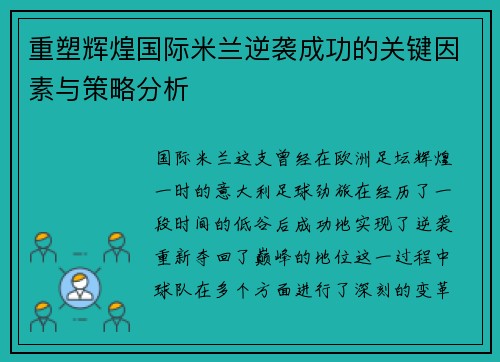 重塑辉煌国际米兰逆袭成功的关键因素与策略分析

国际米兰这支曾经在欧洲足坛辉煌一时的意大利足球劲旅在经历了一段时间的低谷后成功地实现了逆袭重新夺回了巅峰的地位这一过程中球队在多个方面进行了深刻的变革